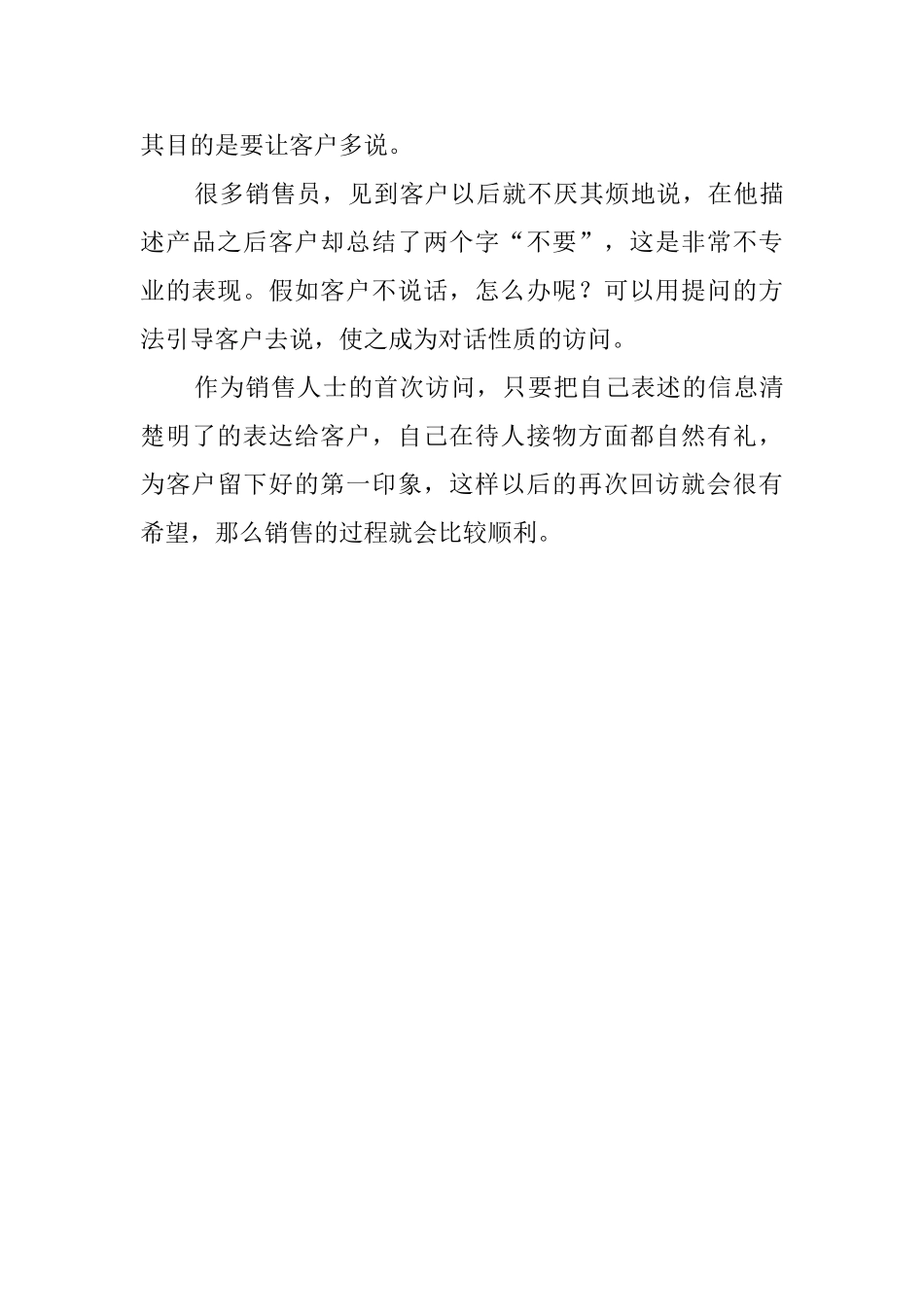 其目的是要让客户多说。

很多销售员，见到客户以后就不厌其烦地说，在他描述产品之后客户却总结了两个字“不要”，这是非常不专业的表现。假如客户不说话，怎么办呢？可以用提问的方法引导客户去说，使之成为对话性质的访问。

作为销售人士的首次访问，只要把自己表述的信息清楚明了的表达给客户，自己在待人接物方面都自然有礼，为客户留下好的第一印象，这样以后的再次回访就会很有希望，那么销售的过程就会比较顺利。